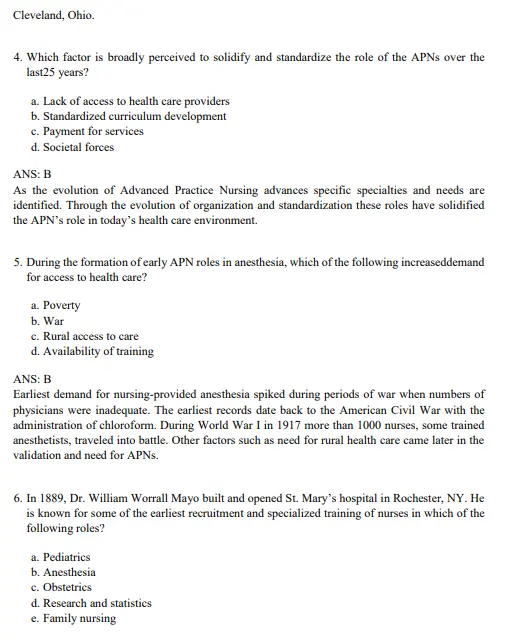 Cleveland, Ohio.

4. Which factor is broadly perceived to solidify and standardize the role of the APNs over the last25 years?

a. Lack of access to health care providers
b. Standardized curriculum development
c. Payment for services
d. Societal forces

ANS: B
As the evolution of Advanced Practice Nursing advances specific specialties and needs are identified. Through the evolution of organization and standardization these roles have solidified the APN's role in today's health care environment.

5. During the formation of early APN roles in anesthesia, which of the following increaseddemand for access to health care?

a. Poverty
b. War
c. Rural access to care
d. Availability of training

ANS: B
Earliest demand for nursing-provided anesthesia spiked during periods of war when numbers of physicians were inadequate. The earliest records date back to the American Civil War with the administration of chloroform. During World War I in 1917 more than 1000 nurses, some trained anesthetists, traveled into battle. Other factors such as need for rural health care came later in the validation and need for APNs.

6. In 1889, Dr. William Worrall Mayo built and opened St. Mary's hospital in Rochester, NY. He is known for some of the earliest recruitment and specialized training of nurses in which of the following roles?

a. Pediatrics
b. Anesthesia
c. Obstetrics
d. Research and statistics
e. Family nursing